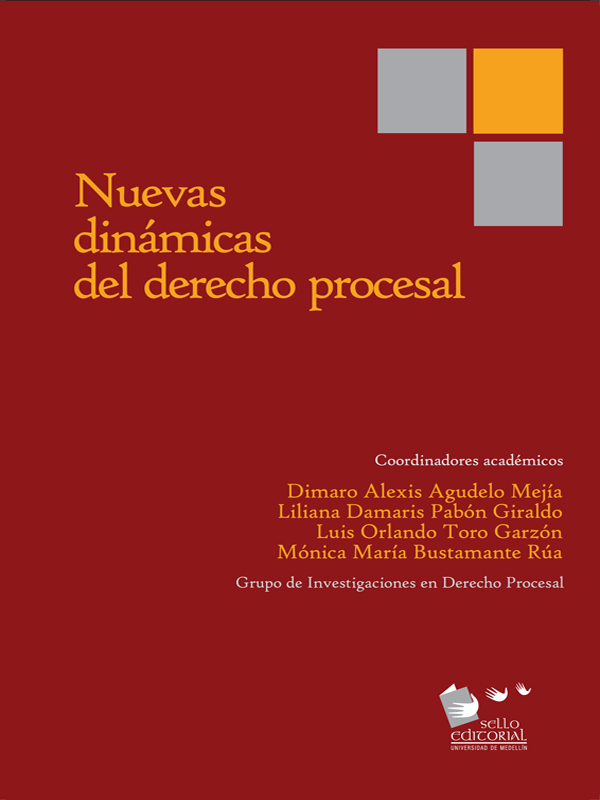 Nuevas dinámicas del derecho procesal

Coordinadores académicos

Dimaro Alexis Agudelo Mejía
Liliana Damaris Pabón Giraldo
Luis Orlando Toro Garzón
Mónica María Bustamante Rúa

Grupo de Investigaciones en Derecho Procesal

sello
editorial
UNIVERSIDAD DE MEDELLÍN